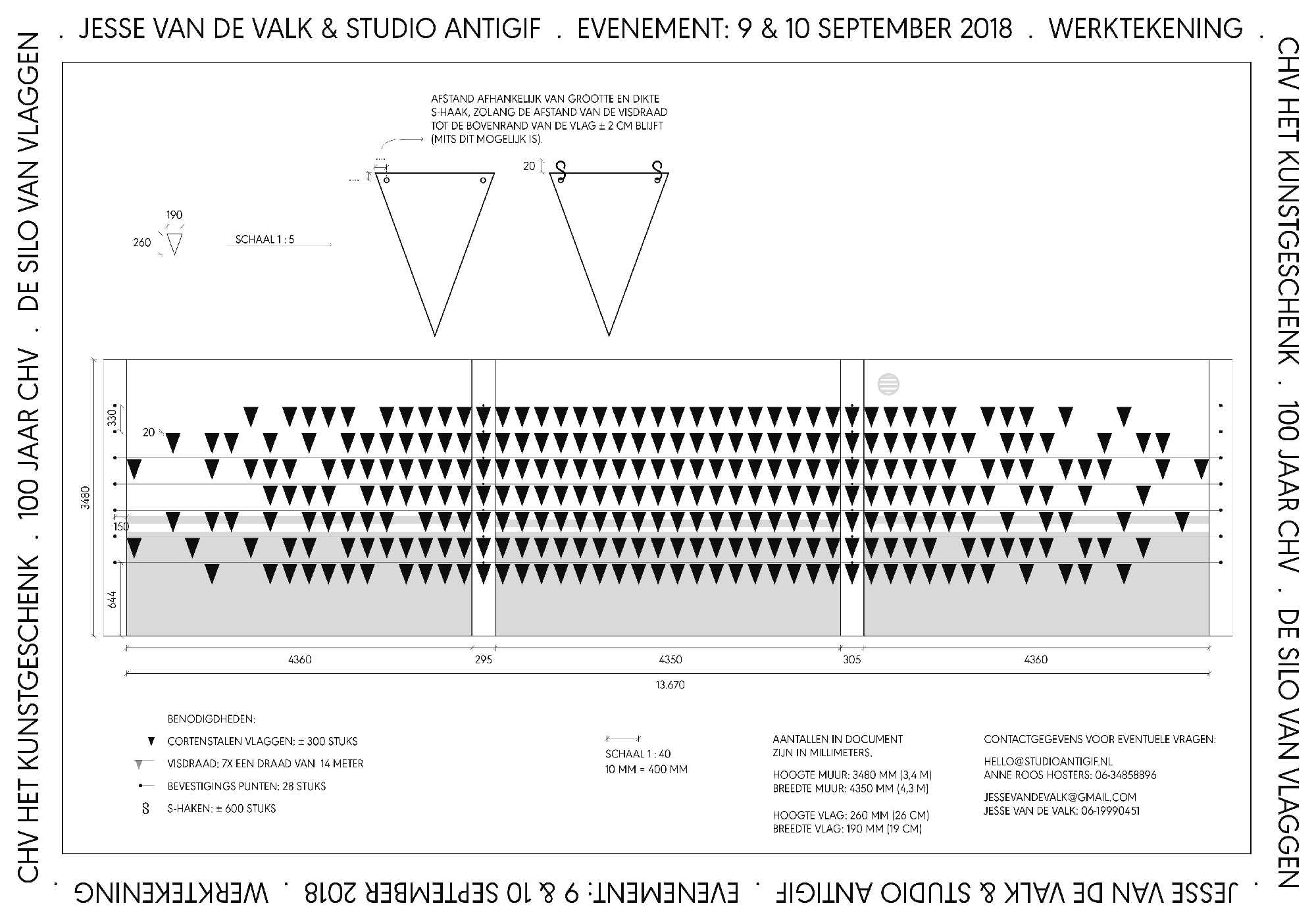 . JESSE VAN DE VALK & STUDIO ANTIGIF . EVENEMENT: 9 & 10 SEPTEMBER 2018 . WERKTEKENING .

CHV HET KUNSTGESCHENK . 100 JAAR CHV . DE SILO VAN VLAGGEN

AFSTAND AFHANKELIJK VAN GROOTTE EN DIKTE S-HAAK, ZOLANG DE AFSTAND VAN DE VISDRAAD TOT DE BOVENRAND VAN DE VLAG ± 2 CM BLIJFT (MITS DIT MOGELIJK IS).

....

....

20

190

260

SCHAAL 1 : 5

330

20

3480

150

644

4360

295

4350

305

4360

13.670

BENODIGDHEDEN:

CORTENSTALEN VLAGGEN: ± 300 STUKS

VISDRAAD: 7X EEN DRAAD VAN 14 METER

BEVESTIGINGS PUNTEN: 28 STUKS

S-HAKEN: ± 600 STUKS

SCHAAL 1 : 40
10 MM = 400 MM

AANTALLEN IN DOCUMENT ZIJN IN MILLIMETERS.

HOOGTE MUUR: 3480 MM (3,4 M)
BREEDTE MUUR: 4350 MM (4,3 M)

HOOGTE VLAG: 260 MM (26 CM)
BREEDTE VLAG: 190 MM (19 CM)

CONTACTGEGEVENS VOOR EVENTUELE VRAGEN:

HELLO@STUDIOANTIGIF.NL
ANNE ROOS HOSTERS: 06-34858896

JESSEVANDEVALK@GMAIL.COM
JESSE VAN DE VALK: 06-19990451

CHV HET KUNSTGESCHENK . 100 JAAR CHV . DE SILO VAN VLAGGEN

. JESSE VAN DE VALK & STUDIO ANTIGIF . EVENEMENT: 9 & 10 SEPTEMBER 2018 . WERKTEKENING .